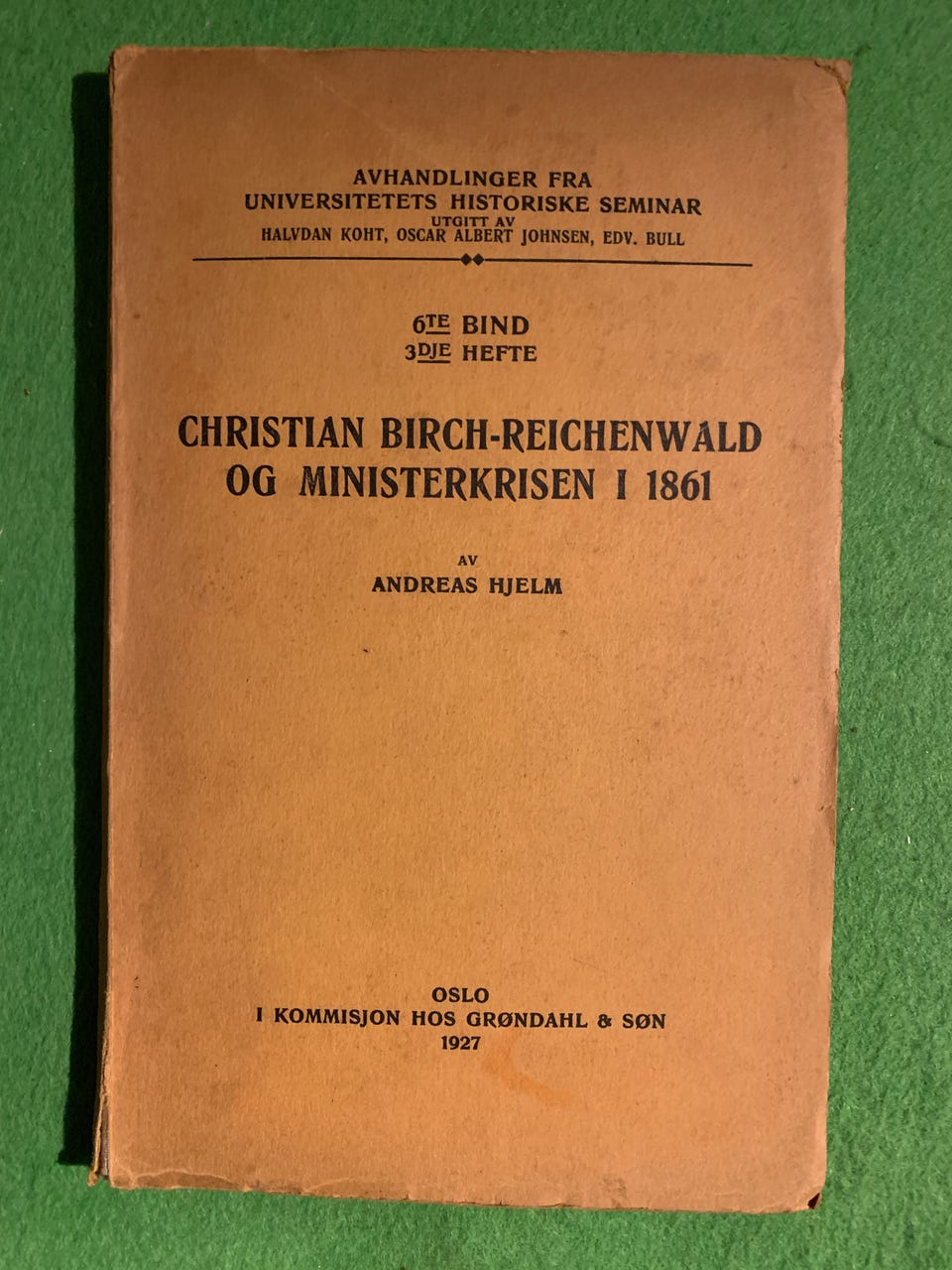 AVHANDLINGER FRA
UNIVERSITETETS HISTORISKE SEMINAR
UTGITT AV
HALVDAN KOHT, OSCAR ALBERT JOHNSEN, EDV. BULL

6TE BIND
3DJE HEFTE

CHRISTIAN BIRCH-REICHENWALD
OG MINISTERKRISEN I 1861

AV
ANDREAS HJELM

OSLO
I KOMMISJON HOS GRØNDAHL & SØN
1927